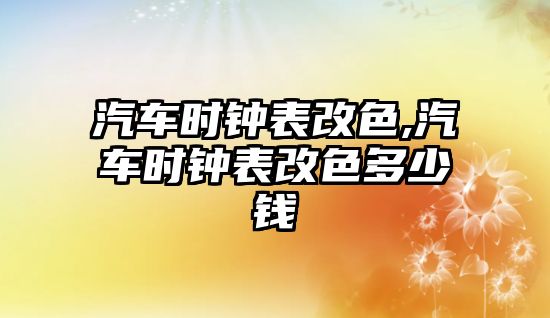 汽车时钟表改色,汽车时钟表改色多少钱